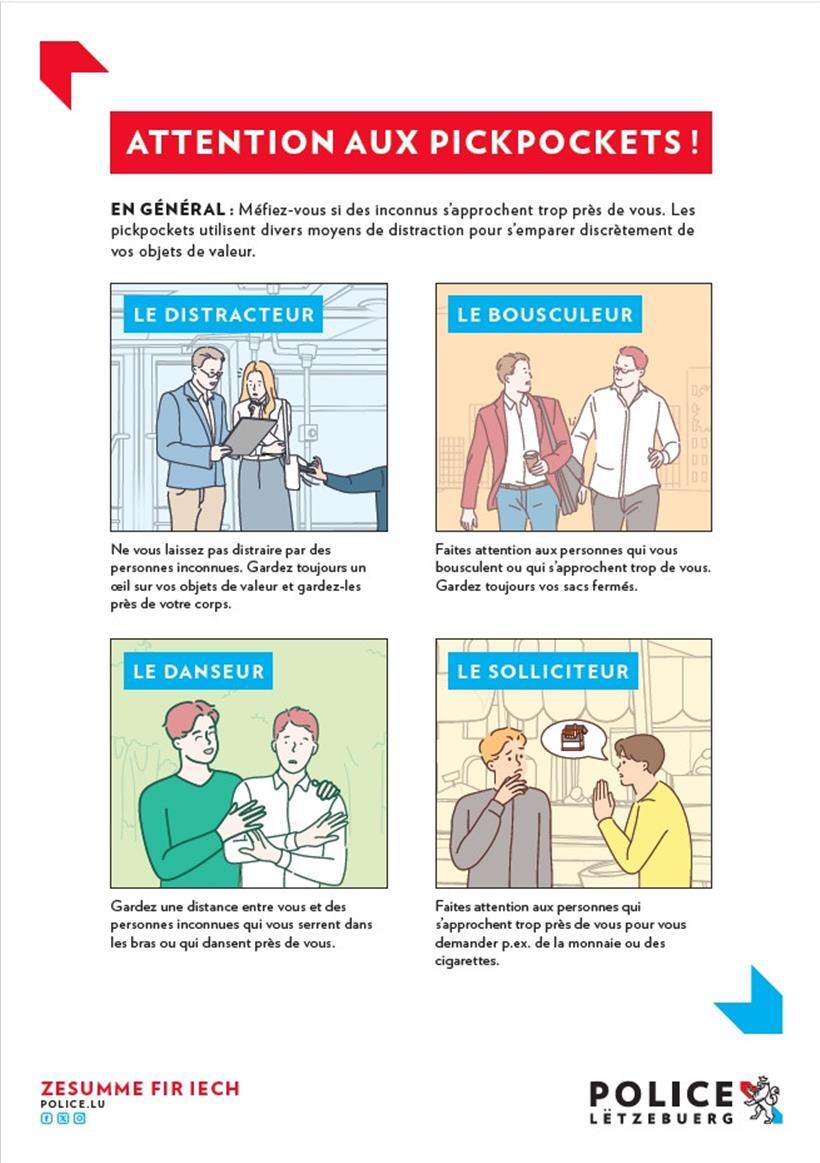 ATTENTION AUX PICKPOCKETS !

EN GÉNÉRAL : Méfiez-vous si des inconnus s'approchent trop près de vous. Les pickpockets utilisent divers moyens de distraction pour s'emparer discrètement de vos objets de valeur.

LE DISTRACTEUR

Ne vous laissez pas distraire par des personnes inconnues. Gardez toujours un œil sur vos objets de valeur et gardez-les près de votre corps.

LE BOUSCULEUR

Faites attention aux personnes qui vous bousculent ou qui s'approchent trop de vous. Gardez toujours vos sacs fermés.

LE DANSEUR

Gardez une distance entre vous et des personnes inconnues qui vous serrent dans les bras ou qui dansent près de vous.

LE SOLLICITEUR

Faites attention aux personnes qui s'approchent trop près de vous pour vous demander p.ex. de la monnaie ou des cigarettes.

ZESUMME FIR IECH
POLICE.LU

POLICE
LËTZEBUERG